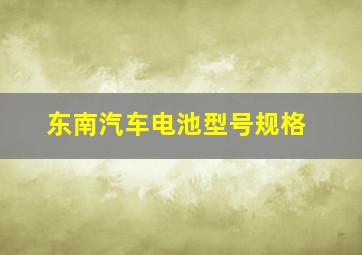 东南汽车电池型号规格